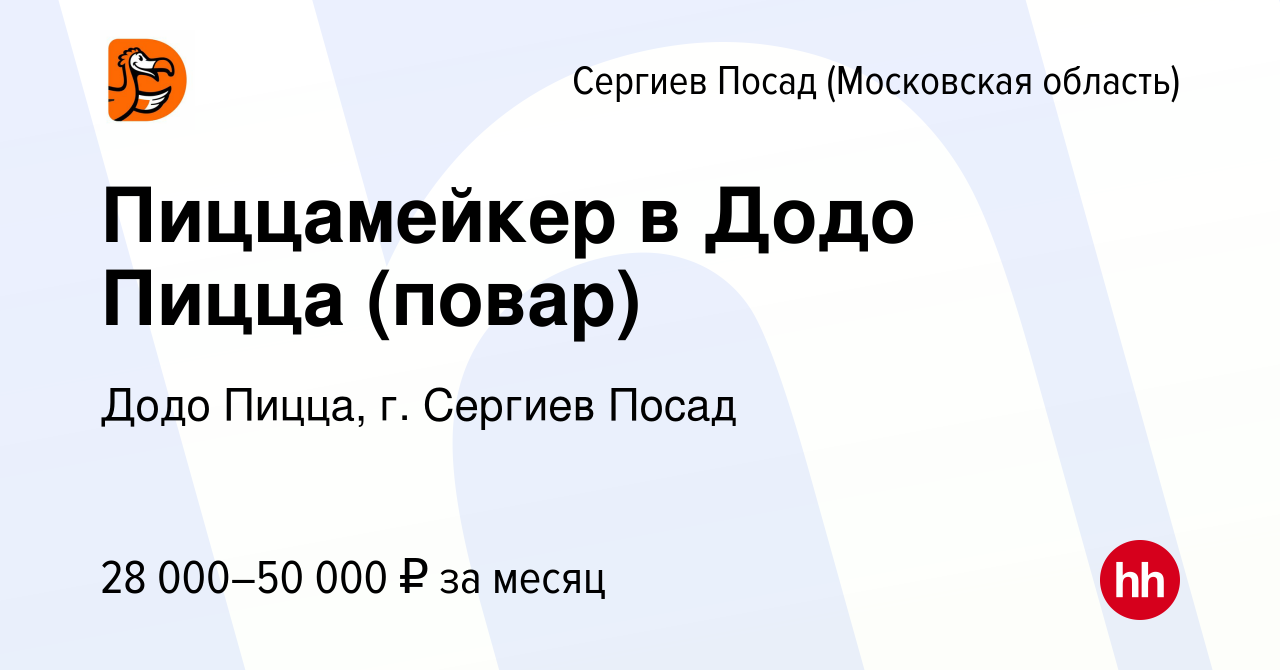 Сергиев Посад (Московская область)

Пиццамейкер в Додо Пицца (повар)

Додо Пицца, г. Сергиев Посад

28 000–50 000 ₽ за месяц

hh